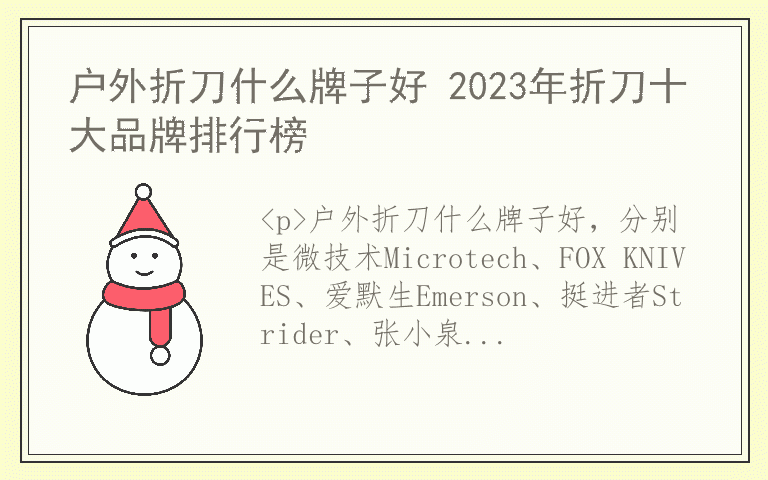 户外折刀什么牌子好 2023年折刀十大品牌排行榜

<p>户外折刀什么牌子好，分别是微技术Microtech、FOX KNIVES、爱默生Emerson、挺进者Strider、张小泉...